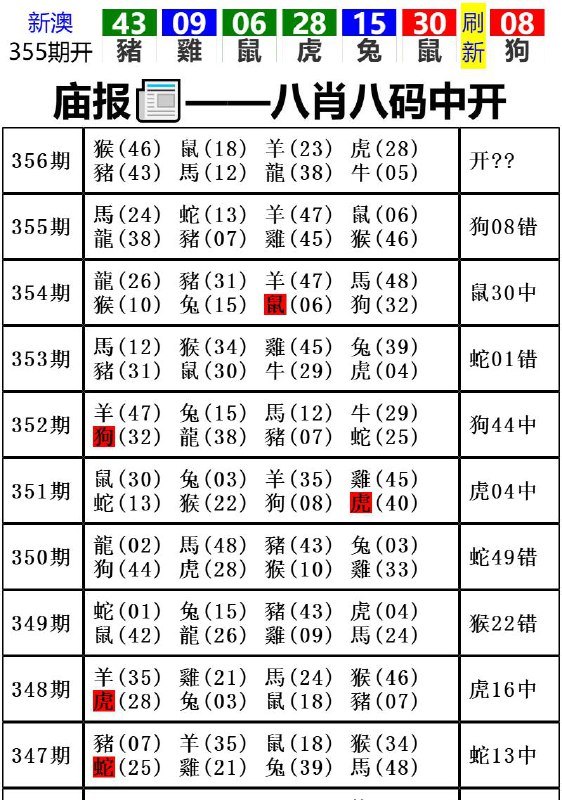 新澳 355期开 43 豬 09 雞 06 鼠 28 虎 15 兔 30 鼠 刷新 08 狗

庙报——八肖八码中开

| 356期 | 猴(46) 鼠(18) 羊(23) 虎(28) 豬(43) 馬(12) 龍(38) 牛(05) | 开?? |
|---|---|---|
| 355期 | 馬(24) 蛇(13) 羊(47) 鼠(06) 龍(38) 豬(07) 雞(45) 猴(46) | 狗08错 |
| 354期 | 龍(26) 豬(31) 羊(47) 馬(48) 猴(10) 兔(15) 鼠(06) 狗(32) | 鼠30中 |
| 353期 | 馬(12) 猴(34) 雞(45) 兔(39) 豬(31) 鼠(30) 牛(29) 虎(04) | 蛇01错 |
| 352期 | 羊(47) 兔(15) 馬(12) 牛(29) 狗(32) 龍(38) 豬(07) 蛇(25) | 狗44中 |
| 351期 | 鼠(30) 兔(03) 羊(35) 雞(45) 蛇(13) 猴(22) 狗(08) 虎(40) | 虎04中 |
| 350期 | 龍(02) 馬(48) 豬(43) 兔(03) 狗(44) 虎(28) 猴(10) 雞(33) | 蛇49错 |
| 349期 | 蛇(01) 兔(15) 豬(43) 虎(04) 鼠(42) 龍(26) 雞(09) 馬(24) | 猴22错 |
| 348期 | 羊(35) 雞(21) 馬(24) 猴(46) 虎(28) 兔(03) 鼠(18) 豬(07) | 虎16中 |
| 347期 | 豬(07) 羊(35) 鼠(18) 猴(34) 蛇(25) 雞(21) 兔(39) 馬(48) | 蛇13中 |